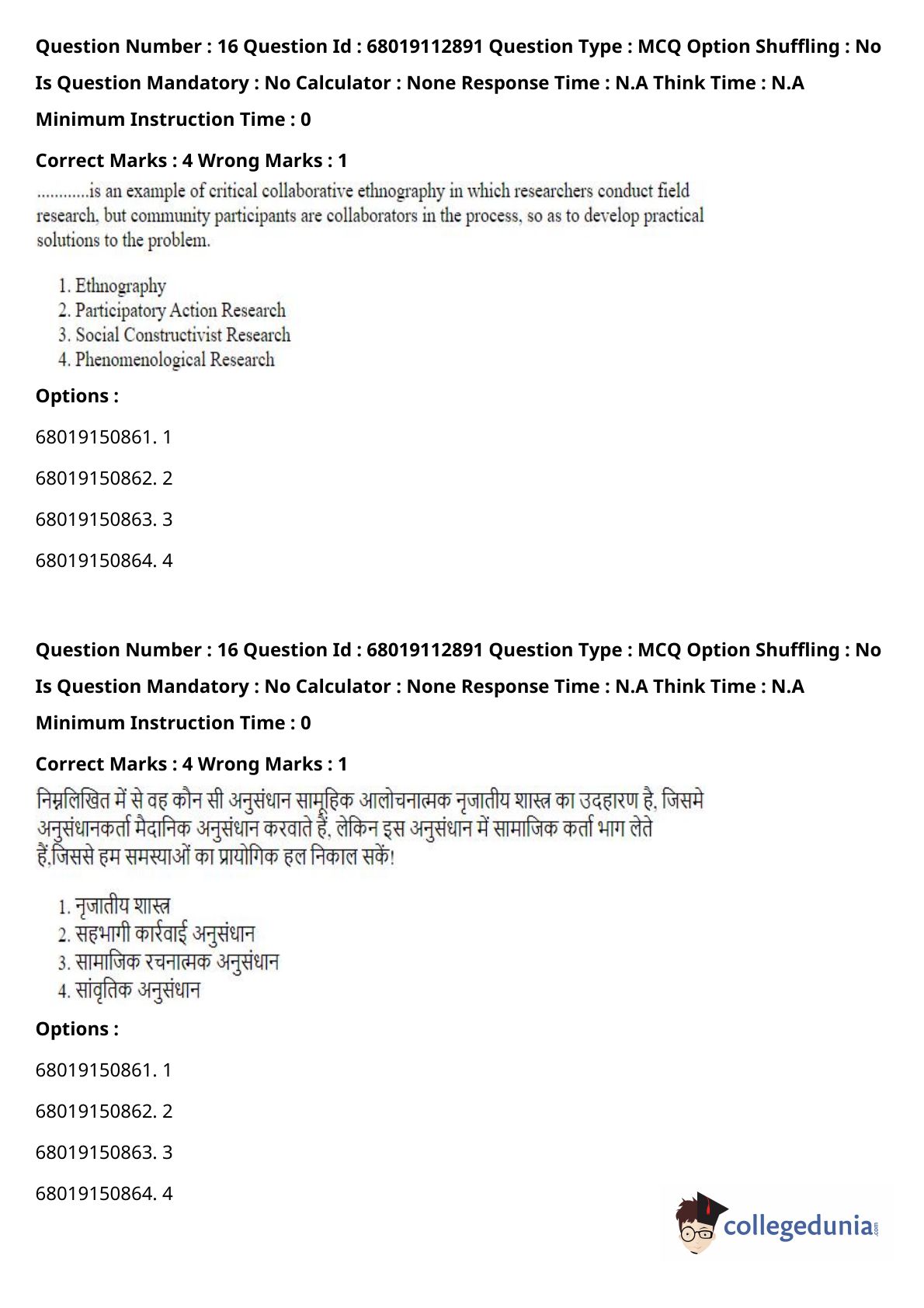 Question Number : 16 Question Id : 68019112891 Question Type : MCQ Option Shuffling : No

Is Question Mandatory : No Calculator : None Response Time : N.A Think Time : N.A

Minimum Instruction Time : 0

Correct Marks : 4 Wrong Marks : 1

............is an example of critical collaborative ethnography in which researchers conduct field research, but community participants are collaborators in the process, so as to develop practical solutions to the problem.

1. Ethnography
2. Participatory Action Research
3. Social Constructivist Research
4. Phenomenological Research

Options :

68019150861. 1

68019150862. 2

68019150863. 3

68019150864. 4

Question Number : 16 Question Id : 68019112891 Question Type : MCQ Option Shuffling : No

Is Question Mandatory : No Calculator : None Response Time : N.A Think Time : N.A

Minimum Instruction Time : 0

Correct Marks : 4 Wrong Marks : 1

निम्नलिखित में से वह कौन सी अनुसंधान सामूहिक आलोचनात्मक नृजातीय शास्त्र का उदहारण है, जिसमे अनुसंधानकर्ता मैदानिक अनुसंधान करवाते हैं, लेकिन इस अनुसंधान में सामाजिक कर्ता भाग लेते हैं,जिससे हम समस्याओं का प्रायोगिक हल निकाल सकें!

1. नृजातीय शास्त्र
2. सहभागी कार्रवाई अनुसंधान
3. सामाजिक रचनात्मक अनुसंधान
4. सांवृतिक अनुसंधान

Options :

68019150861. 1

68019150862. 2

68019150863. 3

68019150864. 4

collegedunia.com